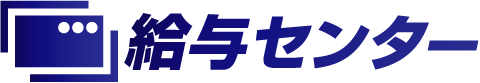 給与センター